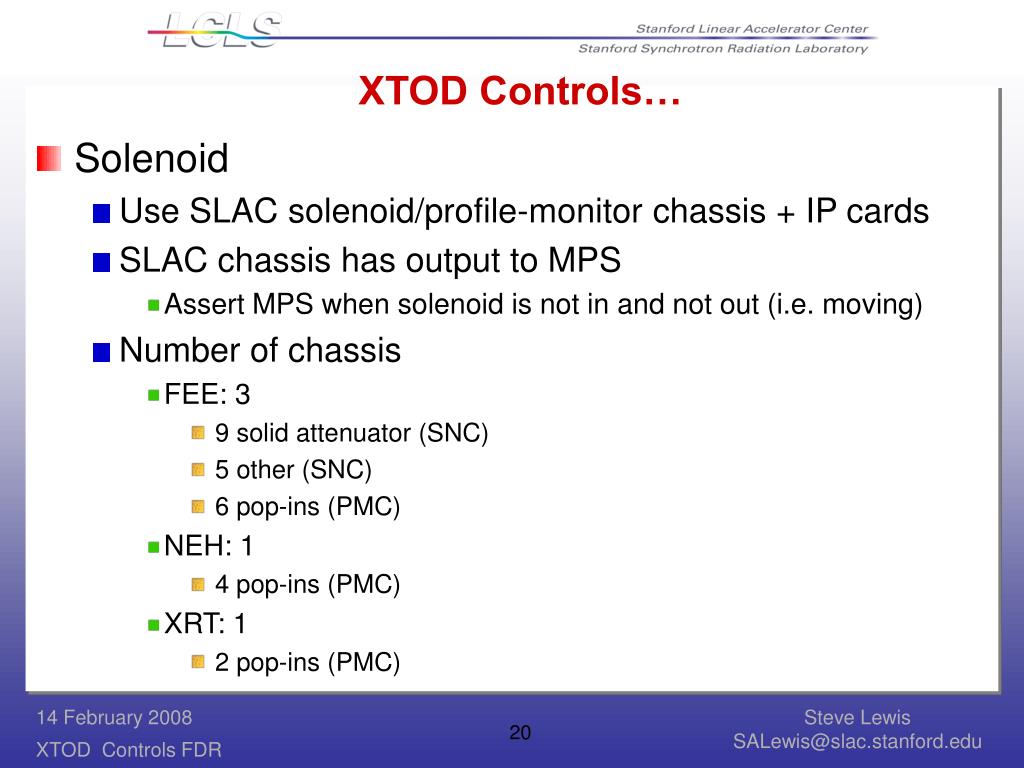 LCLS

Stanford Linear Accelerator Center
Stanford Synchrotron Radiation Laboratory

XTOD Controls…

Solenoid
Use SLAC solenoid/profile-monitor chassis + IP cards
SLAC chassis has output to MPS
Assert MPS when solenoid is not in and not out (i.e. moving)
Number of chassis
FEE: 3
9 solid attenuator (SNC)
5 other (SNC)
6 pop-ins (PMC)
NEH: 1
4 pop-ins (PMC)
XRT: 1
2 pop-ins (PMC)

14 February 2008
XTOD Controls FDR

20

Steve Lewis
SALewis@slac.stanford.edu